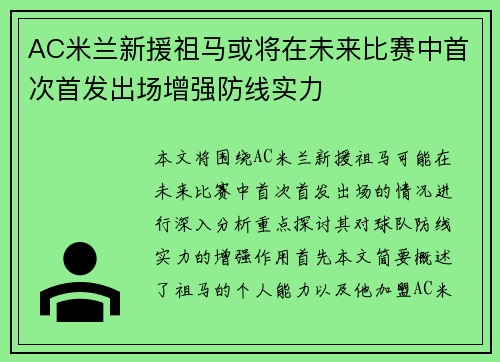 AC米兰新援祖马或将在未来比赛中首次首发出场增强防线实力

本文将围绕AC米兰新援祖马可能在未来比赛中首次首发出场的情况进行深入分析重点探讨其对球队防线实力的增强作用首先本文简要概述了祖马的个人能力以及他加盟AC米